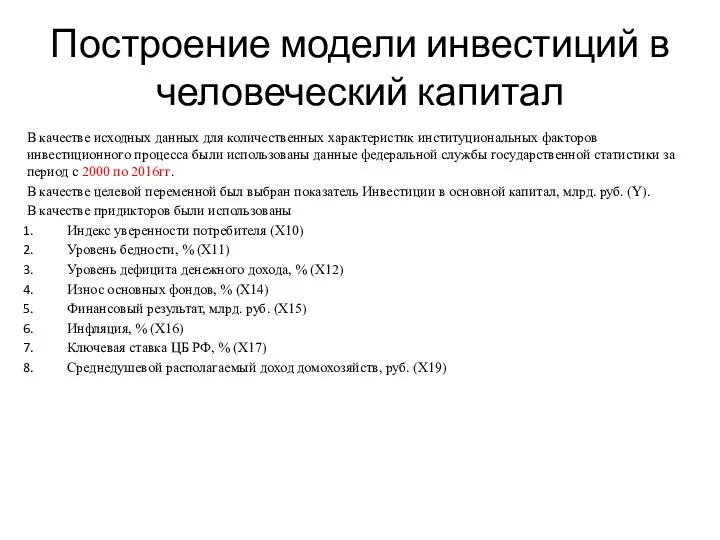 Построение модели инвестиций в человеческий капитал

В качестве исходных данных для количественных характеристик институциональных факторов инвестиционного процесса были использованы данные федеральной службы государственной статистики за период с 2000 по 2016гг.

В качестве целевой переменной был выбран показатель Инвестиции в основной капитал, млрд. руб. (Y).

В качестве придикторов были использованы

1. Индекс уверенности потребителя (X10)
2. Уровень бедности, % (X11)
3. Уровень дефицита денежного дохода, % (X12)
4. Износ основных фондов, % (X14)
5. Финансовый результат, млрд. руб. (X15)
6. Инфляция, % (X16)
7. Ключевая ставка ЦБ РФ, % (X17)
8. Среднедушевой располагаемый доход домохозяйств, руб. (X19)